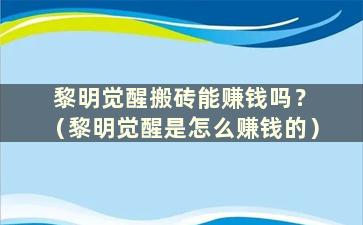 黎明觉醒搬砖能赚钱吗？
（黎明觉醒是怎么赚钱的）